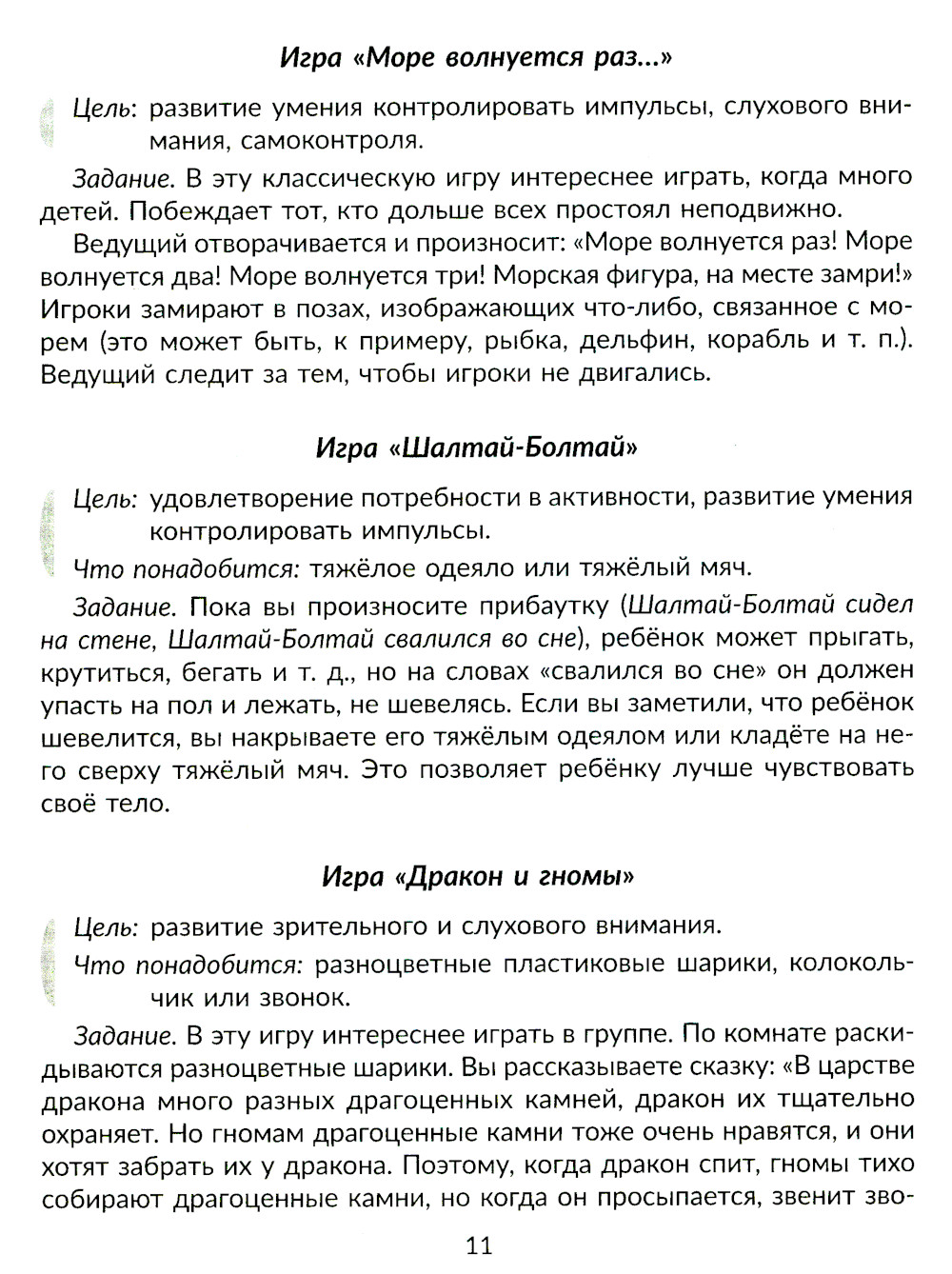 Игра «Море волнуется раз...»

Цель: развитие умения контролировать импульсы, слухового внимания, самоконтроля.

Задание. В эту классическую игру интереснее играть, когда много детей. Побеждает тот, кто дольше всех простоял неподвижно.

Ведущий отворачивается и произносит: «Море волнуется раз! Море волнуется два! Море волнуется три! Морская фигура, на месте замри!» Игроки замирают в позах, изображающих что-либо, связанное с морем (это может быть, к примеру, рыбка, дельфин, корабль и т. п.). Ведущий следит за тем, чтобы игроки не двигались.

Игра «Шалтай-Болтай»

Цель: удовлетворение потребности в активности, развитие умения контролировать импульсы.

Что понадобится: тяжёлое одеяло или тяжёлый мяч.

Задание. Пока вы произносите прибаутку (Шалтай-Болтай сидел на стене, Шалтай-Болтай свалился во сне), ребёнок может прыгать, крутиться, бегать и т. д., но на словах «свалился во сне» он должен упасть на пол и лежать, не шевелясь. Если вы заметили, что ребёнок шевелится, вы накрываете его тяжёлым одеялом или кладёте на него сверху тяжёлый мяч. Это позволяет ребёнку лучше чувствовать своё тело.

Игра «Дракон и гномы»

Цель: развитие зрительного и слухового внимания.

Что понадобится: разноцветные пластиковые шарики, колокольчик или звонок.

Задание. В эту игру интереснее играть в группе. По комнате раскидываются разноцветные шарики. Вы рассказываете сказку: «В царстве дракона много разных драгоценных камней, дракон их тщательно охраняет. Но гномам драгоценные камни тоже очень нравятся, и они хотят забрать их у дракона. Поэтому, когда дракон спит, гномы тихо собирают драгоценные камни, но когда он просыпается, звенит зво-

11